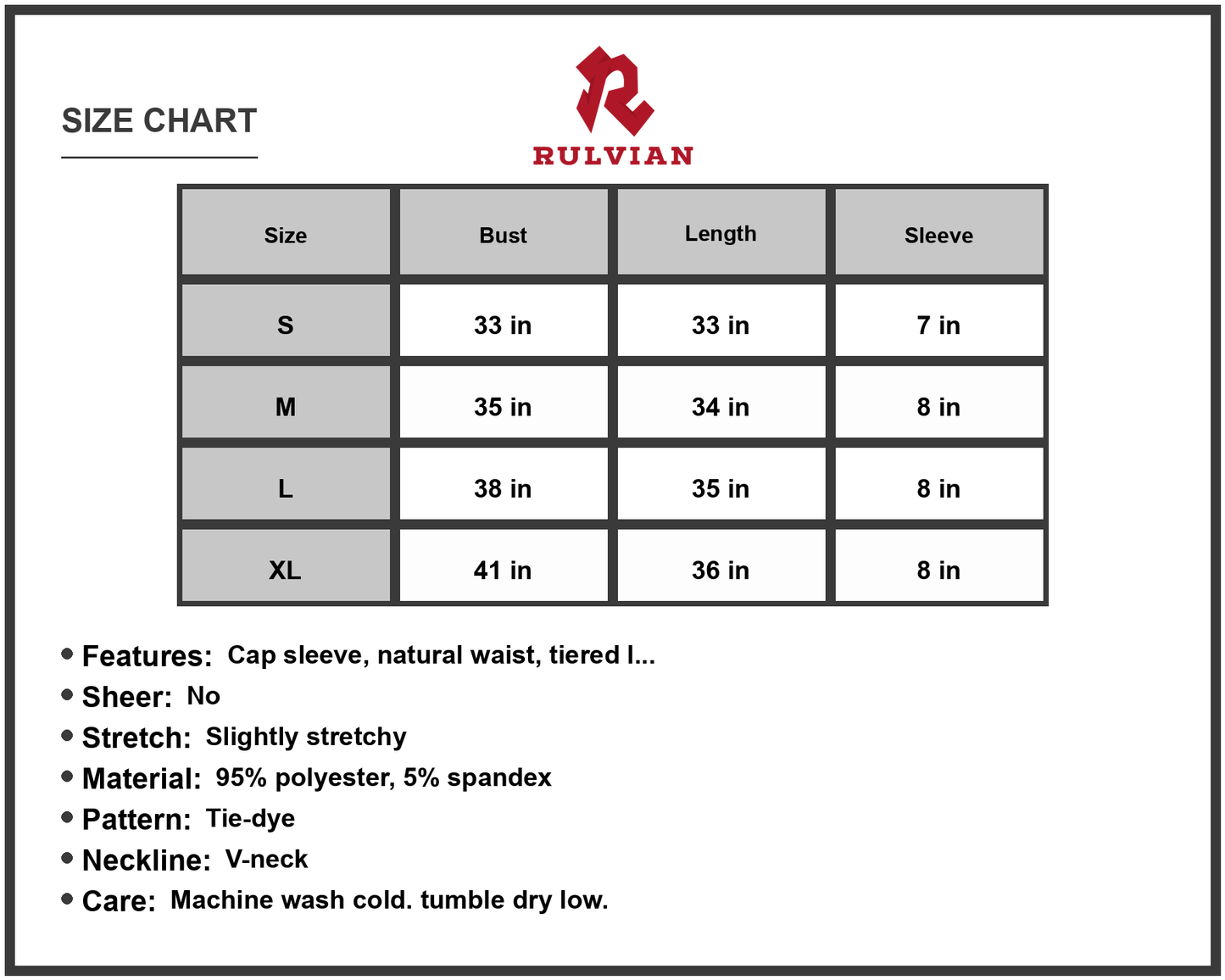 SIZE CHART

RULVIAN

| Size | Bust | Length | Sleeve |
|---|---|---|---|
| S | 33 in | 33 in | 7 in |
| M | 35 in | 34 in | 8 in |
| L | 38 in | 35 in | 8 in |
| XL | 41 in | 36 in | 8 in |

• Features: Cap sleeve, natural waist, tiered l...
• Sheer: No
• Stretch: Slightly stretchy
• Material: 95% polyester, 5% spandex
• Pattern: Tie-dye
• Neckline: V-neck
• Care: Machine wash cold. tumble dry low.